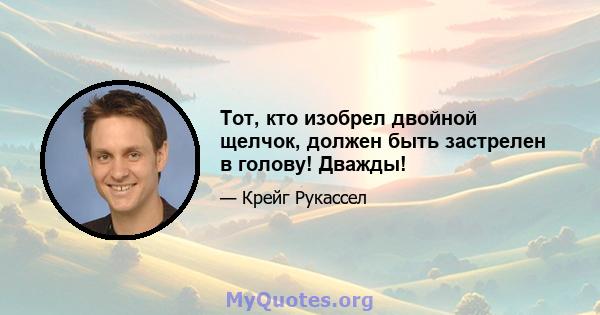 Тот, кто изобрел двойной щелчок, должен быть застрелен в голову! Дважды!

— Крейг Рукассел

MyQuotes.org